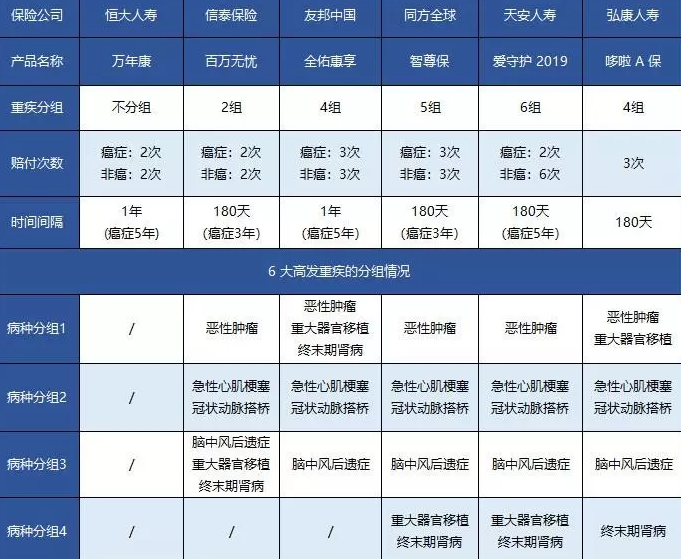 | 保险公司 | 恒大人寿 | 信泰保险 | 友邦中国 | 同方全球 | 天安人寿 | 弘康人寿 |
|---|---|---|---|---|---|---|
| 产品名称 | 万年康 | 百万无忧 | 全佑惠享 | 智尊保 | 爱守护 2019 | 哆啦 A 保 |
| 重疾分组 | 不分组 | 2组 | 4组 | 5组 | 6组 | 4组 |
| 赔付次数 | 癌症：2次 非癌：2次 | 癌症：2次 非癌：2次 | 癌症：3次 非癌：3次 | 癌症：3次 非癌：3次 | 癌症：2次 非癌：6次 | 3次 |
| 时间间隔 | 1年 (癌症5年) | 180天 (癌症3年) | 1年 (癌症5年) | 180天 (癌症3年) | 180天 (癌症5年) | 180天 |
| 6 大高发重疾的分组情况 | | | | | | |
| 病种分组1 | / | 恶性肿瘤 | 恶性肿瘤 重大器官移植 终末期肾病 | 恶性肿瘤 | 恶性肿瘤 | 恶性肿瘤 重大器官移植 |
| 病种分组2 | / | 急性心肌梗塞 冠状动脉搭桥 | 急性心肌梗塞 冠状动脉搭桥 | 急性心肌梗塞 冠状动脉搭桥 | 急性心肌梗塞 冠状动脉搭桥 | 急性心肌梗塞 冠状动脉搭桥 |
| 病种分组3 | / | 脑中风后遗症 重大器官移植 终末期肾病 | 脑中风后遗症 | 脑中风后遗症 | 脑中风后遗症 | 脑中风后遗症 |
| 病种分组4 | / | / | / | 重大器官移植 终末期肾病 | 重大器官移植 终末期肾病 | 终末期肾病 |